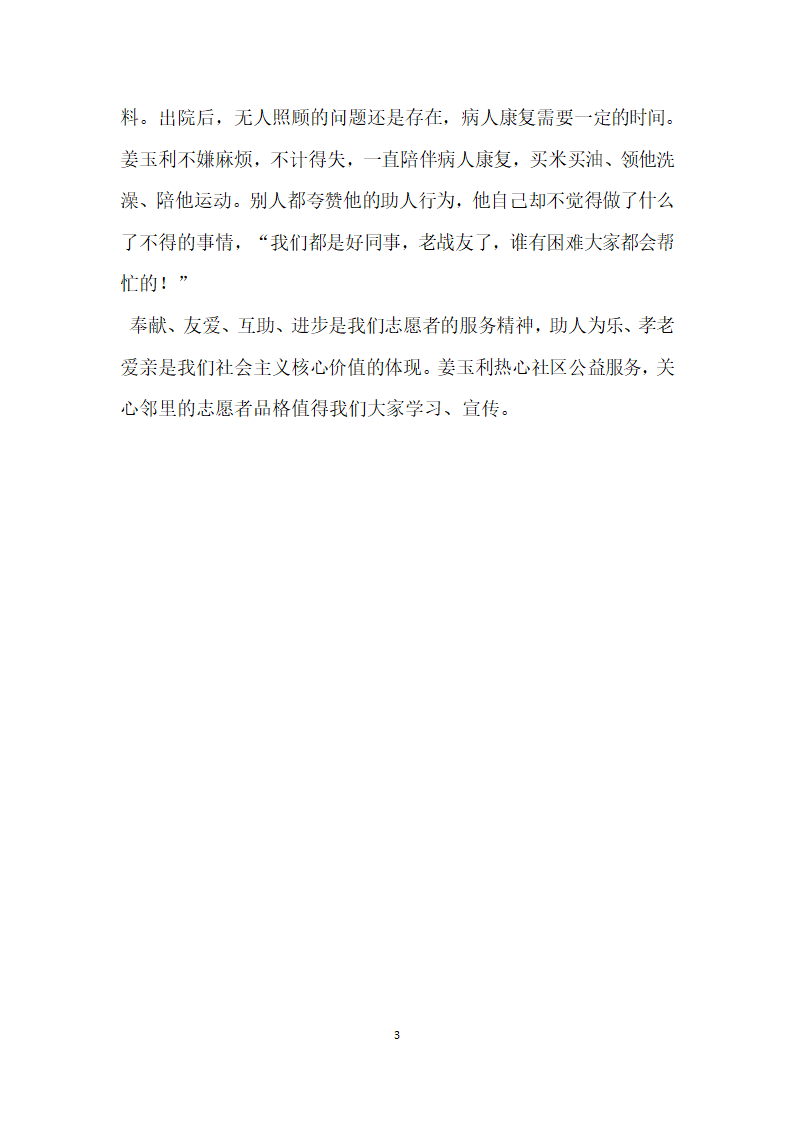 料。出院后，无人照顾的问题还是存在，病人康复需要一定的时间。姜玉利不嫌麻烦，不计得失，一直陪伴病人康复，买米买油、领他洗澡、陪他运动。别人都夸赞他的助人行为，他自己却不觉得做了什么了不得的事情，“我们都是好同事，老战友了，谁有困难大家都会帮忙的！”

奉献、友爱、互助、进步是我们志愿者的服务精神，助人为乐、孝老爱亲是我们社会主义核心价值的体现。姜玉利热心社区公益服务，关心邻里的志愿者品格值得我们大家学习、宣传。

3